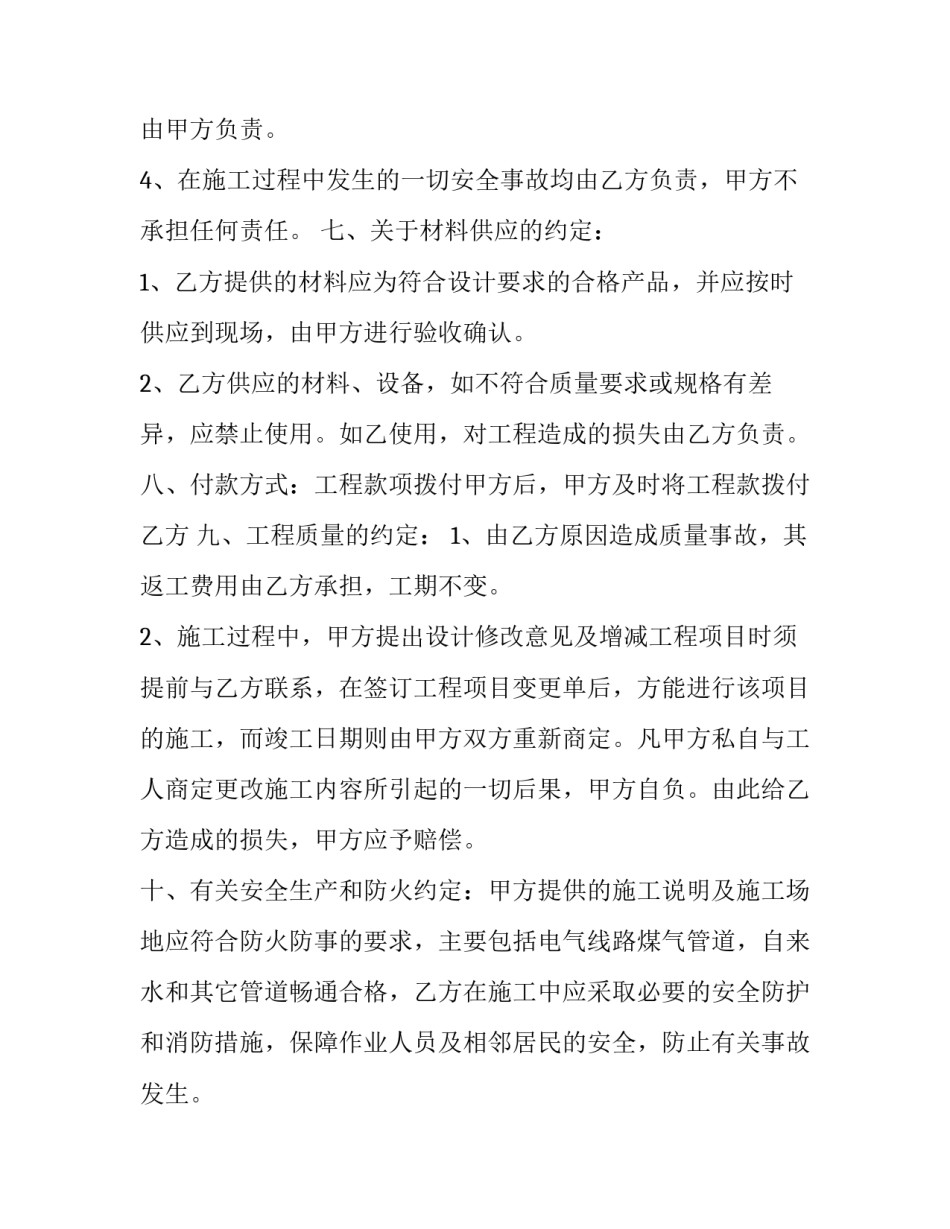 由甲方负责。

4、在施工过程中发生的一切安全事故均由乙方负责，甲方不承担任何责任。 七、关于材料供应的约定：

1、乙方提供的材料应为符合设计要求的合格产品，并应按时供应到现场，由甲方进行验收确认。

2、乙方供应的材料、设备，如不符合质量要求或规格有差异，应禁止使用。如乙使用，对工程造成的损失由乙方负责。

八、付款方式：工程款项拨付甲方后，甲方及时将工程款拨付乙方 九、工程质量的约定： 1、由乙方原因造成质量事故，其返工费用由乙方承担，工期不变。

2、施工过程中，甲方提出设计修改意见及增减工程项目时须提前与乙方联系，在签订工程项目变更单后，方能进行该项目的施工，而竣工日期则由甲方双方重新商定。凡甲方私自与工人商定更改施工内容所引起的一切后果，甲方自负。由此给乙方造成的损失，甲方应予赔偿。

十、有关安全生产和防火约定：甲方提供的施工说明及施工场地应符合防火防事的要求，主要包括电气线路煤气管道，自来水和其它管道畅通合格，乙方在施工中应采取必要的安全防护和消防措施，保障作业人员及相邻居民的安全，防止有关事故发生。